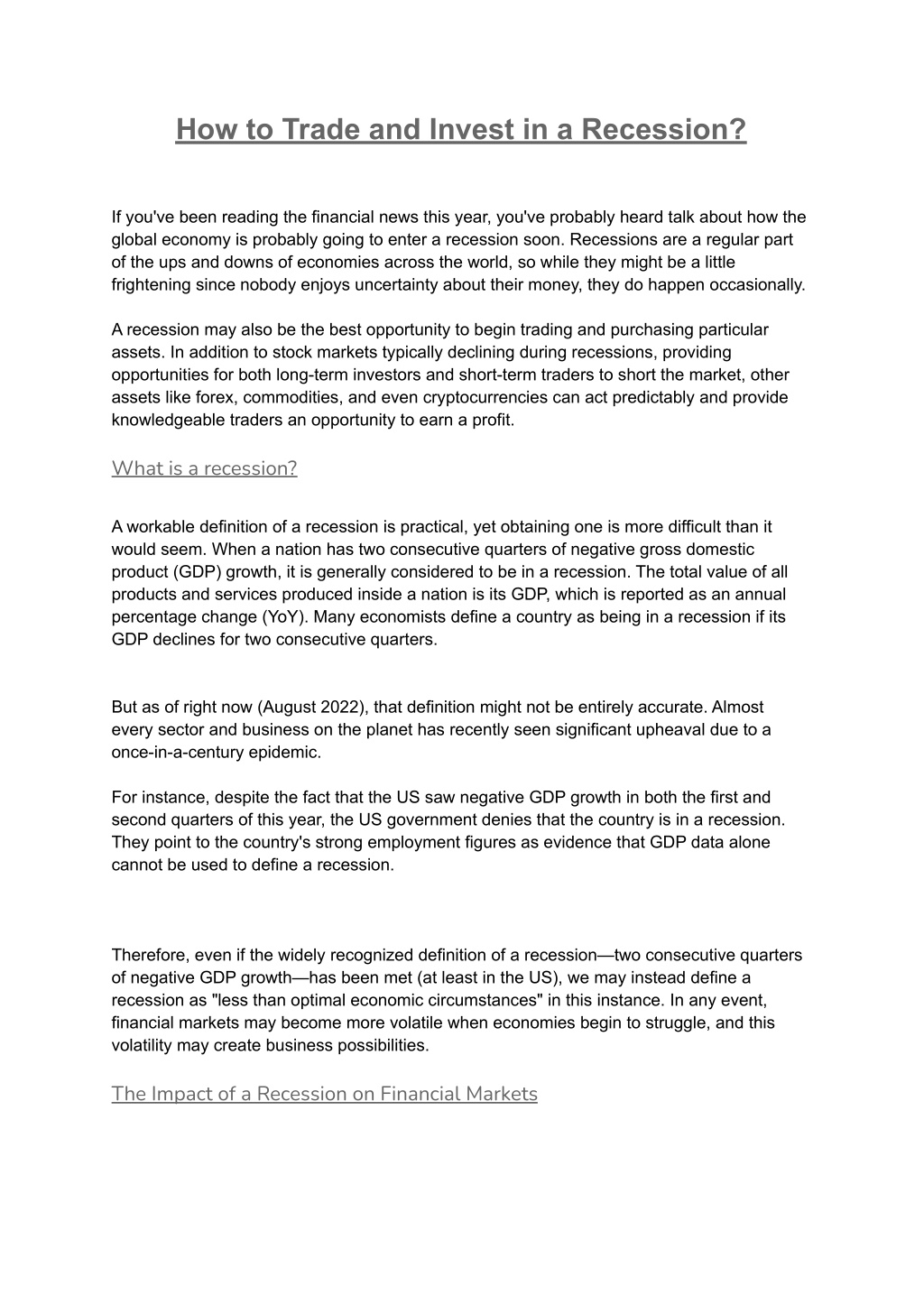 How to Trade and Invest in a Recession?

If you've been reading the financial news this year, you've probably heard talk about how the global economy is probably going to enter a recession soon. Recessions are a regular part of the ups and downs of economies across the world, so while they might be a little frightening since nobody enjoys uncertainty about their money, they do happen occasionally.

A recession may also be the best opportunity to begin trading and purchasing particular assets. In addition to stock markets typically declining during recessions, providing opportunities for both long-term investors and short-term traders to short the market, other assets like forex, commodities, and even cryptocurrencies can act predictably and provide knowledgeable traders an opportunity to earn a profit.

What is a recession?

A workable definition of a recession is practical, yet obtaining one is more difficult than it would seem. When a nation has two consecutive quarters of negative gross domestic product (GDP) growth, it is generally considered to be in a recession. The total value of all products and services produced inside a nation is its GDP, which is reported as an annual percentage change (YoY). Many economists define a country as being in a recession if its GDP declines for two consecutive quarters.

But as of right now (August 2022), that definition might not be entirely accurate. Almost every sector and business on the planet has recently seen significant upheaval due to a once-in-a-century epidemic.

For instance, despite the fact that the US saw negative GDP growth in both the first and second quarters of this year, the US government denies that the country is in a recession. They point to the country's strong employment figures as evidence that GDP data alone cannot be used to define a recession.

Therefore, even if the widely recognized definition of a recession—two consecutive quarters of negative GDP growth—has been met (at least in the US), we may instead define a recession as "less than optimal economic circumstances" in this instance. In any event, financial markets may become more volatile when economies begin to struggle, and this volatility may create business possibilities.

The Impact of a Recession on Financial Markets